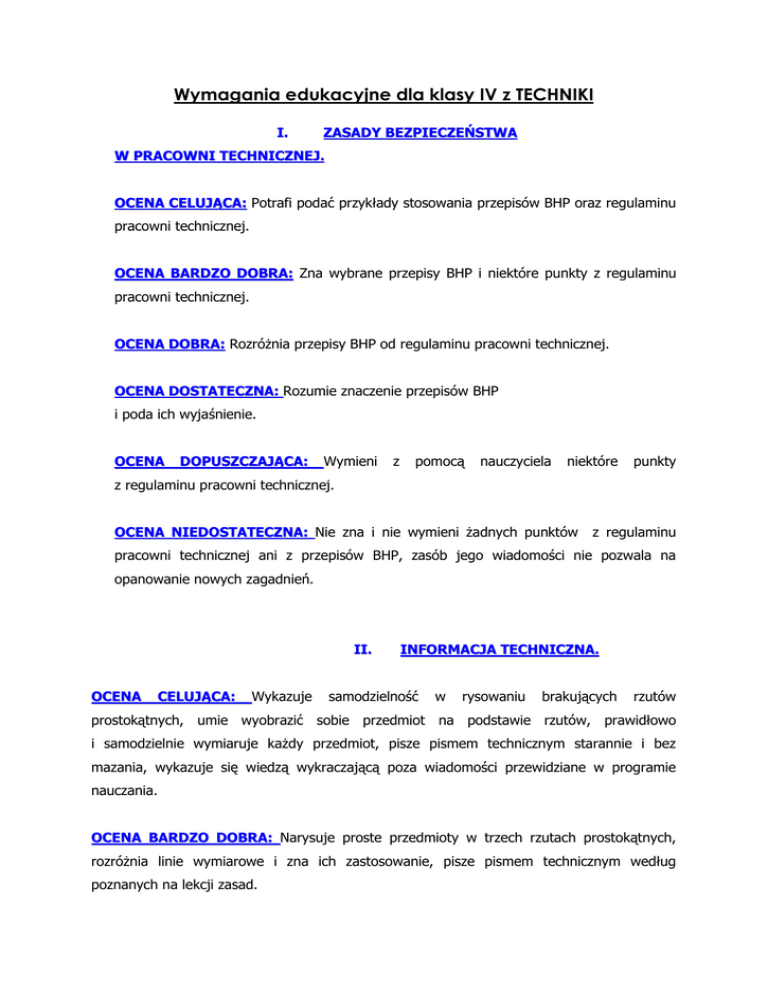 Wymagania edukacyjne dla klasy IV z TECHNIKI

I. ZASADY BEZPIECZEŃSTWA W PRACOWNI TECHNICZNEJ.

OCENA CELUJĄCA: Potrafi podać przykłady stosowania przepisów BHP oraz regulaminu pracowni technicznej.

OCENA BARDZO DOBRA: Zna wybrane przepisy BHP i niektóre punkty z regulaminu pracowni technicznej.

OCENA DOBRA: Rozróżnia przepisy BHP od regulaminu pracowni technicznej.

OCENA DOSTATECZNA: Rozumie znaczenie przepisów BHP i poda ich wyjaśnienie.

OCENA DOPUSZCZAJĄCA: Wymieni z pomocą nauczyciela niektóre punkty z regulaminu pracowni technicznej.

OCENA NIEDOSTATECZNA: Nie zna i nie wymieni żadnych punktów z regulaminu pracowni technicznej ani z przepisów BHP, zasób jego wiadomości nie pozwala na opanowanie nowych zagadnień.

II. INFORMACJA TECHNICZNA.

OCENA CELUJĄCA: Wykazuje samodzielność w rysowaniu brakujących rzutów prostokątnych, umie wyobrazić sobie przedmiot na podstawie rzutów, prawidłowo i samodzielnie wymiaruje każdy przedmiot, pisze pismem technicznym starannie i bez mazania, wykazuje się wiedzą wykraczającą poza wiadomości przewidziane w programie nauczania.

OCENA BARDZO DOBRA: Narysuje proste przedmioty w trzech rzutach prostokątnych, rozróżnia linie wymiarowe i zna ich zastosowanie, pisze pismem technicznym według poznanych na lekcji zasad.